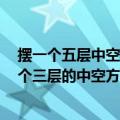 摆一个五层中空
个三层的中空方